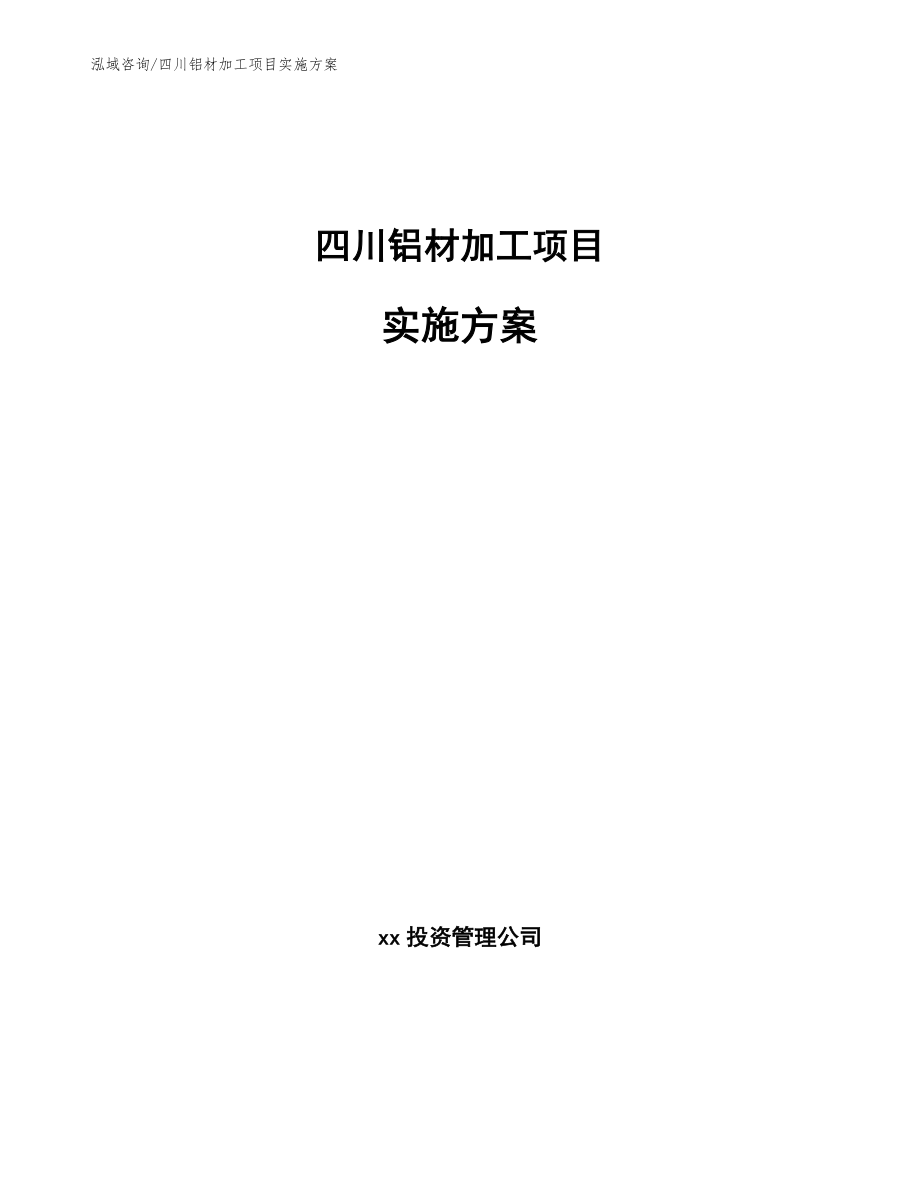 泓域咨询/四川铝材加工项目实施方案

四川铝材加工项目

实施方案

xx 投资管理公司